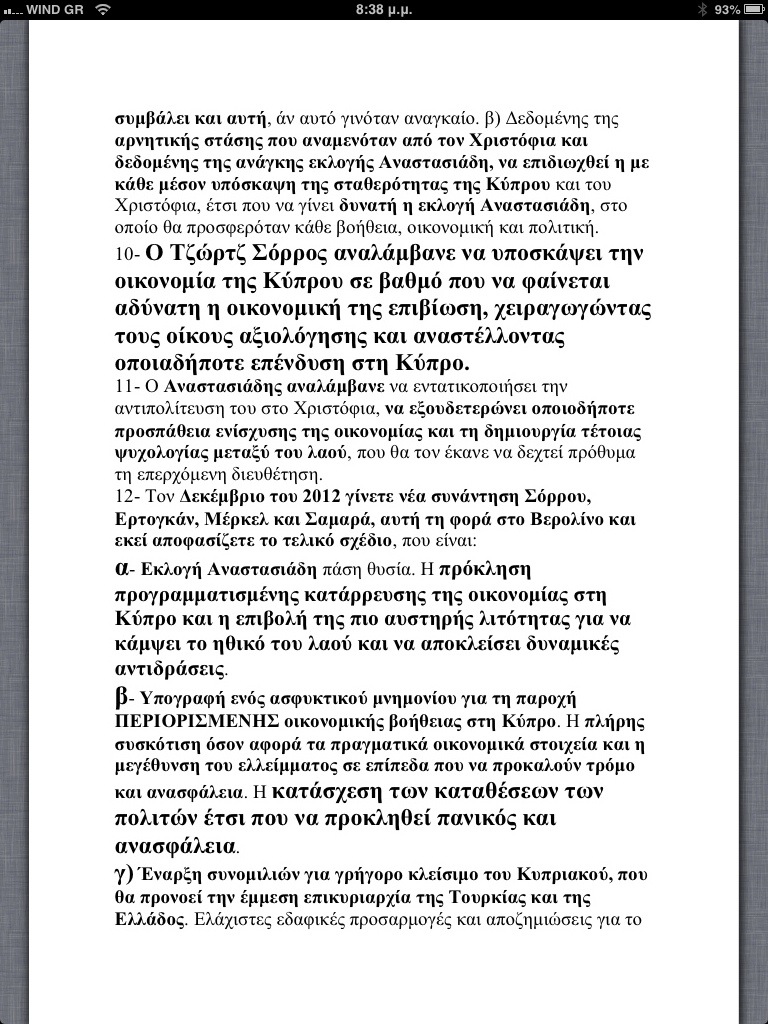 WIND GR 8:38 μ.μ. 93%

συμβάλει και αυτή, άν αυτό γινόταν αναγκαίο. β) Δεδομένης της αρνητικής στάσης που αναμενόταν από τον Χριστόφια και δεδομένης της ανάγκης εκλογής Αναστασιάδη, να επιδιωχθεί η με κάθε μέσον υπόσκαψη της σταθερότητας της Κύπρου και του Χριστόφια, έτσι που να γίνει δυνατή η εκλογή Αναστασιάδη, στο οποίο θα προσφερόταν κάθε βοήθεια, οικονομική και πολιτική.

10- Ο Τζώρτζ Σόρρος αναλάμβανε να υποσκάψει την οικονομία της Κύπρου σε βαθμό που να φαίνεται αδύνατη η οικονομική της επιβίωση, χειραγωγώντας τους οίκους αξιολόγησης και αναστέλλοντας οποιαδήποτε επένδυση στη Κύπρο.

11- Ο Αναστασιάδης αναλάμβανε να εντατικοποιήσει την αντιπολίτευση του στο Χριστόφια, να εξουδετερώνει οποιοδήποτε προσπάθεια ενίσχυσης της οικονομίας και τη δημιουργία τέτοιας ψυχολογίας μεταξύ του λαού, που θα τον έκανε να δεχτεί πρόθυμα τη επερχόμενη διευθέτηση.

12- Τον Δεκέμβριο του 2012 γίνετε νέα συνάντηση Σόρρου, Ερτογκάν, Μέρκελ και Σαμαρά, αυτή τη φορά στο Βερολίνο και εκεί αποφασίζετε το τελικό σχέδιο, που είναι:

α- Εκλογή Αναστασιάδη πάση θυσία. Η πρόκληση προγραμματισμένης κατάρρευσης της οικονομίας στη Κύπρο και η επιβολή της πιο αυστηρής λιτότητας για να κάμψει το ηθικό του λαού και να αποκλείσει δυναμικές αντιδράσεις.

β- Υπογραφή ενός ασφυκτικού μνημονίου για τη παροχή ΠΕΡΙΟΡΙΣΜΕΝΗΣ οικονομικής βοήθειας στη Κύπρο. Η πλήρης συσκότιση όσον αφορά τα πραγματικά οικονομικά στοιχεία και η μεγέθυνση του ελλείμματος σε επίπεδα που να προκαλούν τρόμο και ανασφάλεια. Η κατάσχεση των καταθέσεων των πολιτών έτσι που να προκληθεί πανικός και ανασφάλεια.

γ) Έναρξη συνομιλιών για γρήγορο κλείσιμο του Κυπριακού, που θα προνοεί την έμμεση επικυριαρχία της Τουρκίας και της Ελλάδος. Ελάχιστες εδαφικές προσαρμογές και αποζημιώσεις για το